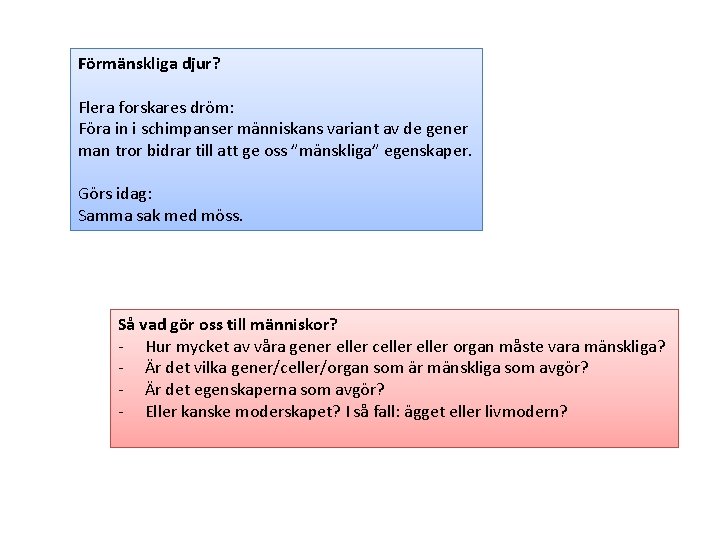 Förmänskliga djur?

Flera forskares dröm:
Föra in i schimpanser människans variant av de gener man tror bidrar till att ge oss "mänskliga" egenskaper.

Görs idag:
Samma sak med möss.

Så vad gör oss till människor?
- Hur mycket av våra gener eller celler eller organ måste vara mänskliga?
- Är det vilka gener/celler/organ som är mänskliga som avgör?
- Är det egenskaperna som avgör?
- Eller kanske moderskapet? I så fall: ägget eller livmodern?